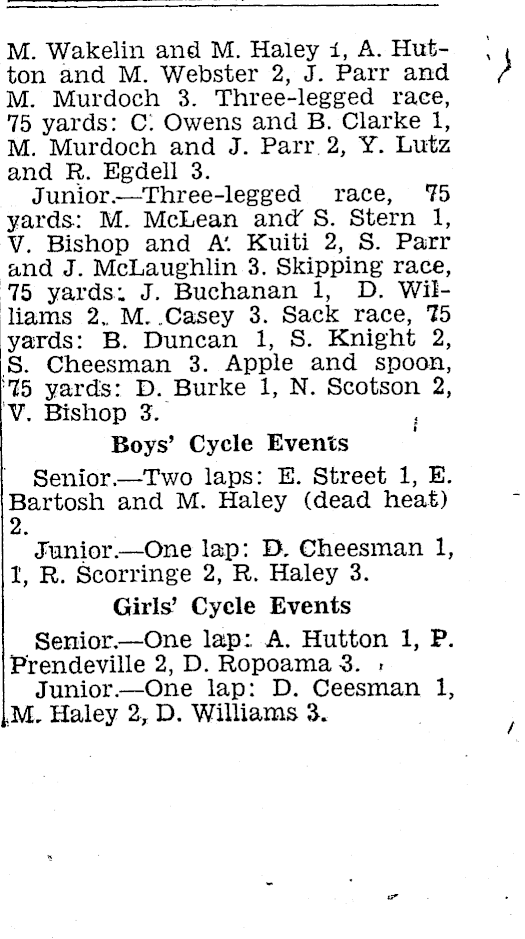 M. Wakelin and M. Haley 1, A. Hutton and M. Webster 2, J. Parr and M. Murdoch 3. Three-legged race, 75 yards: C. Owens and B. Clarke 1, M. Murdoch and J. Parr 2, Y. Lutz and R. Egdell 3.

Junior.—Three-legged race, 75 yards: M. McLean and S. Stern 1, V. Bishop and A. Kuiti 2, S. Parr and J. McLaughlin 3. Skipping race, 75 yards: J. Buchanan 1, D. Williams 2, M. Casey 3. Sack race, 75 yards: B. Duncan 1, S. Knight 2, S. Cheesman 3. Apple and spoon, 75 yards: D. Burke 1, N. Scotson 2, V. Bishop 3.

Boys' Cycle Events

Senior.—Two laps: E. Street 1, E. Bartosh and M. Haley (dead heat) 2.

Junior.—One lap: D. Cheesman 1, 1, R. Scorringe 2, R. Haley 3.

Girls' Cycle Events

Senior.—One lap: A. Hutton 1, P. Prendeville 2, D. Ropoama 3.

Junior.—One lap: D. Ceesman 1, M. Haley 2, D. Williams 3.